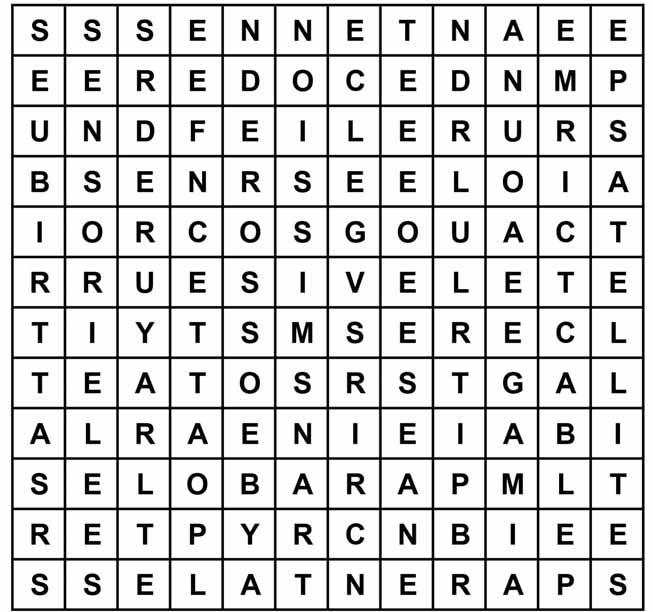 | S | S | S | E | N | N | E | T | N | A | E | E |
|---|---|---|---|---|---|---|---|---|---|---|---|
| E | E | R | E | D | O | C | E | D | N | M | P |
| U | N | D | F | E | I | L | E | R | U | R | S |
| B | S | E | N | R | S | E | E | L | O | I | A |
| I | O | R | C | O | S | G | O | U | A | C | T |
| R | R | U | E | S | I | V | E | L | E | T | E |
| T | I | Y | T | S | M | S | E | R | E | C | L |
| T | E | A | T | O | S | R | S | T | G | A | L |
| A | L | R | A | E | N | I | E | I | A | B | I |
| S | E | L | O | B | A | R | A | P | M | L | T |
| R | E | T | P | Y | R | C | N | B | I | E | E |
| S | S | E | L | A | T | N | E | R | A | P | S |